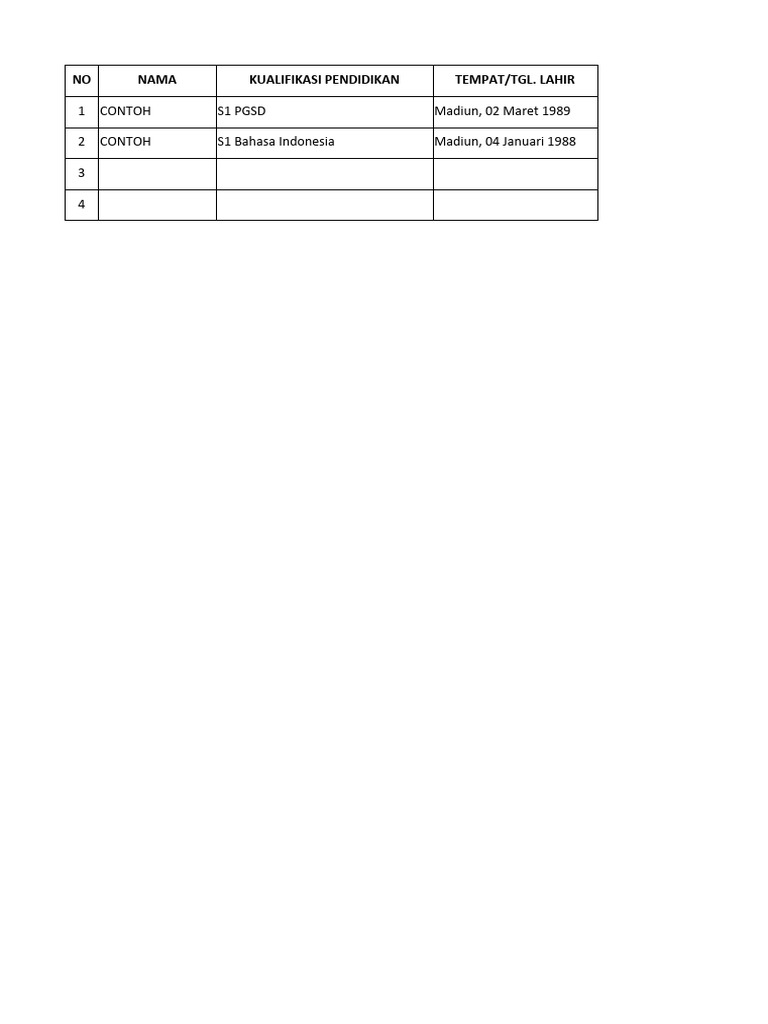 | NO | NAMA | KUALIFIKASI PENDIDIKAN | TEMPAT/TGL. LAHIR |
|---|---|---|---|
| 1 | CONTOH | S1 PGSD | Madiun, 02 Maret 1989 |
| 2 | CONTOH | S1 Bahasa Indonesia | Madiun, 04 Januari 1988 |
| 3 | | | |
| 4 | | | |